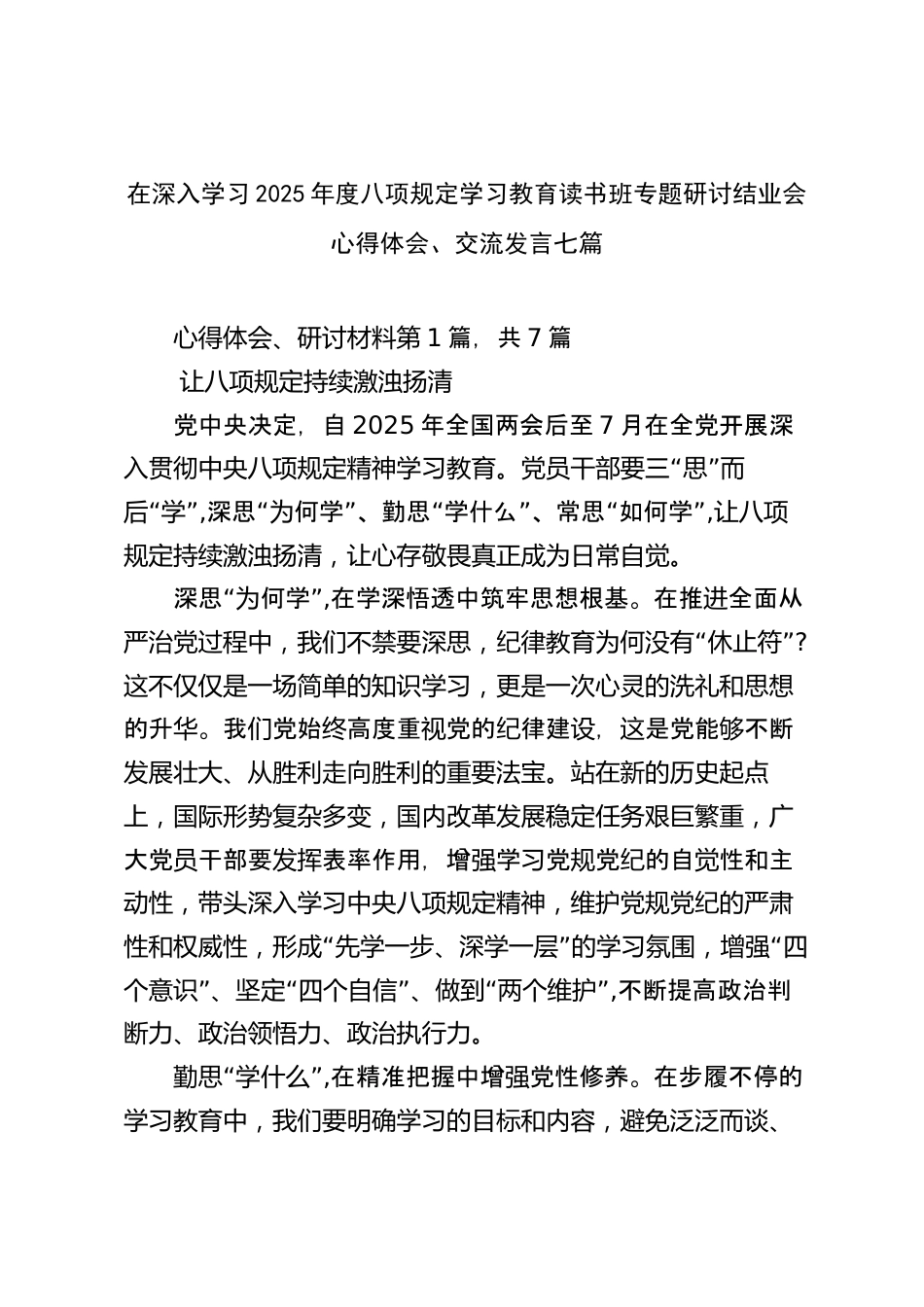 在深入学习2025年度八项规定学习教育读书班专题研讨结业会心得体会、交流发言七篇

心得体会、研讨材料第1篇，共7篇

让八项规定持续激浊扬清

党中央决定，自2025年全国两会后至7月在全党开展深入贯彻中央八项规定精神学习教育。党员干部要三“思”而后“学”,深思“为何学”、勤思“学什么”、常思“如何学”,让八项规定持续激浊扬清，让心存敬畏真正成为日常自觉。

深思“为何学”,在学深悟透中筑牢思想根基。在推进全面从严治党过程中，我们不禁要深思，纪律教育为何没有“休止符”?这不仅仅是一场简单的知识学习，更是一次心灵的洗礼和思想的升华。我们党始终高度重视党的纪律建设，这是党能够不断发展壮大、从胜利走向胜利的重要法宝。站在新的历史起点上，国际形势复杂多变，国内改革发展稳定任务艰巨繁重，广大党员干部要发挥表率作用，增强学习党规党纪的自觉性和主动性，带头深入学习中央八项规定精神，维护党规党纪的严肃性和权威性，形成“先学一步、深学一层”的学习氛围，增强“四个意识”、坚定“四个自信”、做到“两个维护”,不断提高政治判断力、政治领悟力、政治执行力。

勤思“学什么”,在精准把握中增强党性修养。在步履不停的学习教育中，我们要明确学习的目标和内容，避免泛泛而谈、